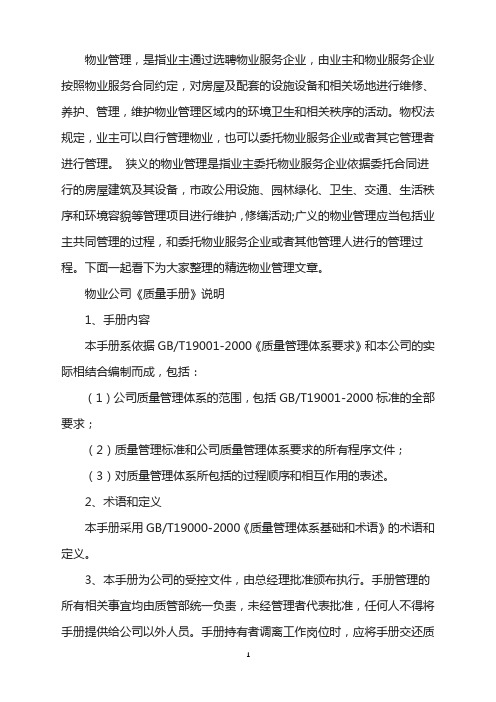 物业管理，是指业主通过选聘物业服务企业，由业主和物业服务企业按照物业服务合同约定，对房屋及配套的设施设备和相关场地进行维修、养护、管理，维护物业管理区域内的环境卫生和相关秩序的活动。物权法规定，业主可以自行管理物业，也可以委托物业服务企业或者其它管理者进行管理。 狭义的物业管理是指业主委托物业服务企业依据委托合同进行的房屋建筑及其设备，市政公用设施、园林绿化、卫生、交通、生活秩序和环境容貌等管理项目进行维护，修缮活动;广义的物业管理应当包括业主共同管理的过程，和委托物业服务企业或者其他管理人进行的管理过程。下面一起看下为大家整理的精选物业管理文章。

物业公司《质量手册》说明

1、手册内容

本手册系依据 GB/T19001-2000《质量管理体系要求》和本公司的实际相结合编制而成，包括：

（1）公司质量管理体系的范围，包括 GB/T19001-2000 标准的全部要求；

（2）质量管理标准和公司质量管理体系要求的所有程序文件；

（3）对质量管理体系所包括的过程顺序和相互作用的表述。

2、术语和定义

本手册采用 GB/T19000-2000《质量管理体系基础和术语》的术语和定义。

3、本手册为公司的受控文件，由总经理批准颁布执行。手册管理的所有相关事宜均由质管部统一负责，未经管理者代表批准，任何人不得将手册提供给公司以外人员。手册持有者调离工作岗位时，应将手册交还质

1